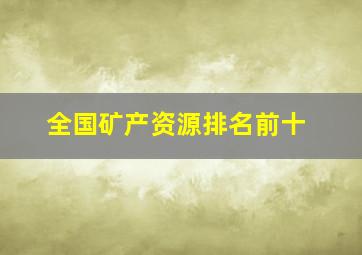 全国矿产资源排名前十